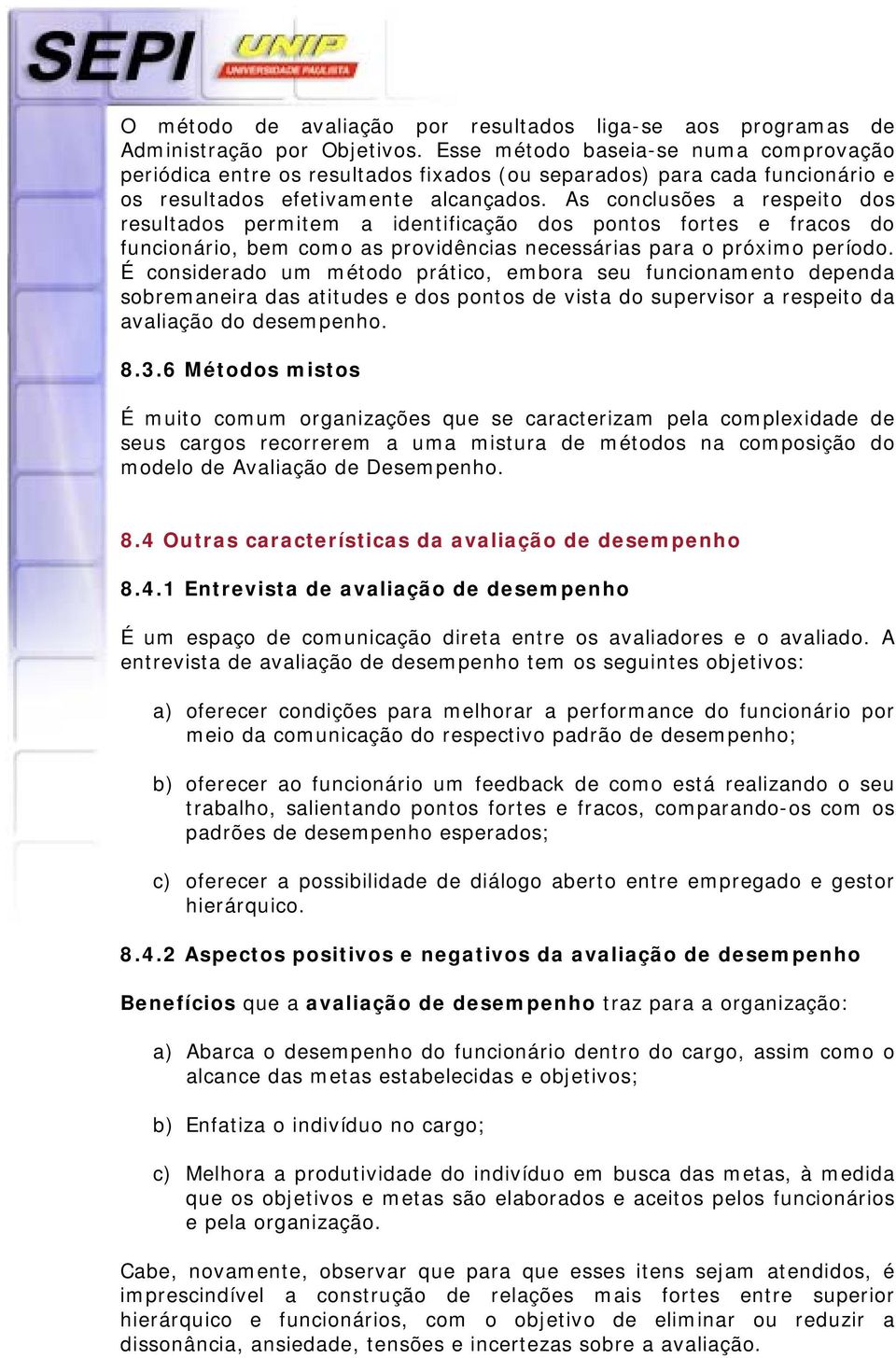 SEPI UNIP UNIVERSIDADE PAULISTA

O método de avaliação por resultados liga-se aos programas de Administração por Objetivos. Esse método baseia-se numa comprovação periódica entre os resultados fixados (ou separados) para cada funcionário e os resultados efetivamente alcançados. As conclusões a respeito dos resultados permitem a identificação dos pontos fortes e fracos do funcionário, bem como as providências necessárias para o próximo período. É considerado um método prático, embora seu funcionamento dependa sobremaneira das atitudes e dos pontos de vista do supervisor a respeito da avaliação do desempenho.

8.3.6 Métodos mistos

É muito comum organizações que se caracterizam pela complexidade de seus cargos recorrerem a uma mistura de métodos na composição do modelo de Avaliação de Desempenho.

8.4 Outras características da avaliação de desempenho

8.4.1 Entrevista de avaliação de desempenho

É um espaço de comunicação direta entre os avaliadores e o avaliado. A entrevista de avaliação de desempenho tem os seguintes objetivos:

a) oferecer condições para melhorar a performance do funcionário por meio da comunicação do respectivo padrão de desempenho;

b) oferecer ao funcionário um feedback de como está realizando o seu trabalho, salientando pontos fortes e fracos, comparando-os com os padrões de desempenho esperados;

c) oferecer a possibilidade de diálogo aberto entre empregado e gestor hierárquico.

8.4.2 Aspectos positivos e negativos da avaliação de desempenho

Benefícios que a avaliação de desempenho traz para a organização:

a) Abarca o desempenho do funcionário dentro do cargo, assim como o alcance das metas estabelecidas e objetivos;

b) Enfatiza o indivíduo no cargo;

c) Melhora a produtividade do indivíduo em busca das metas, à medida que os objetivos e metas são elaborados e aceitos pelos funcionários e pela organização.

Cabe, novamente, observar que para que esses itens sejam atendidos, é imprescindível a construção de relações mais fortes entre superior hierárquico e funcionários, com o objetivo de eliminar ou reduzir a dissonância, ansiedade, tensões e incertezas sobre a avaliação.